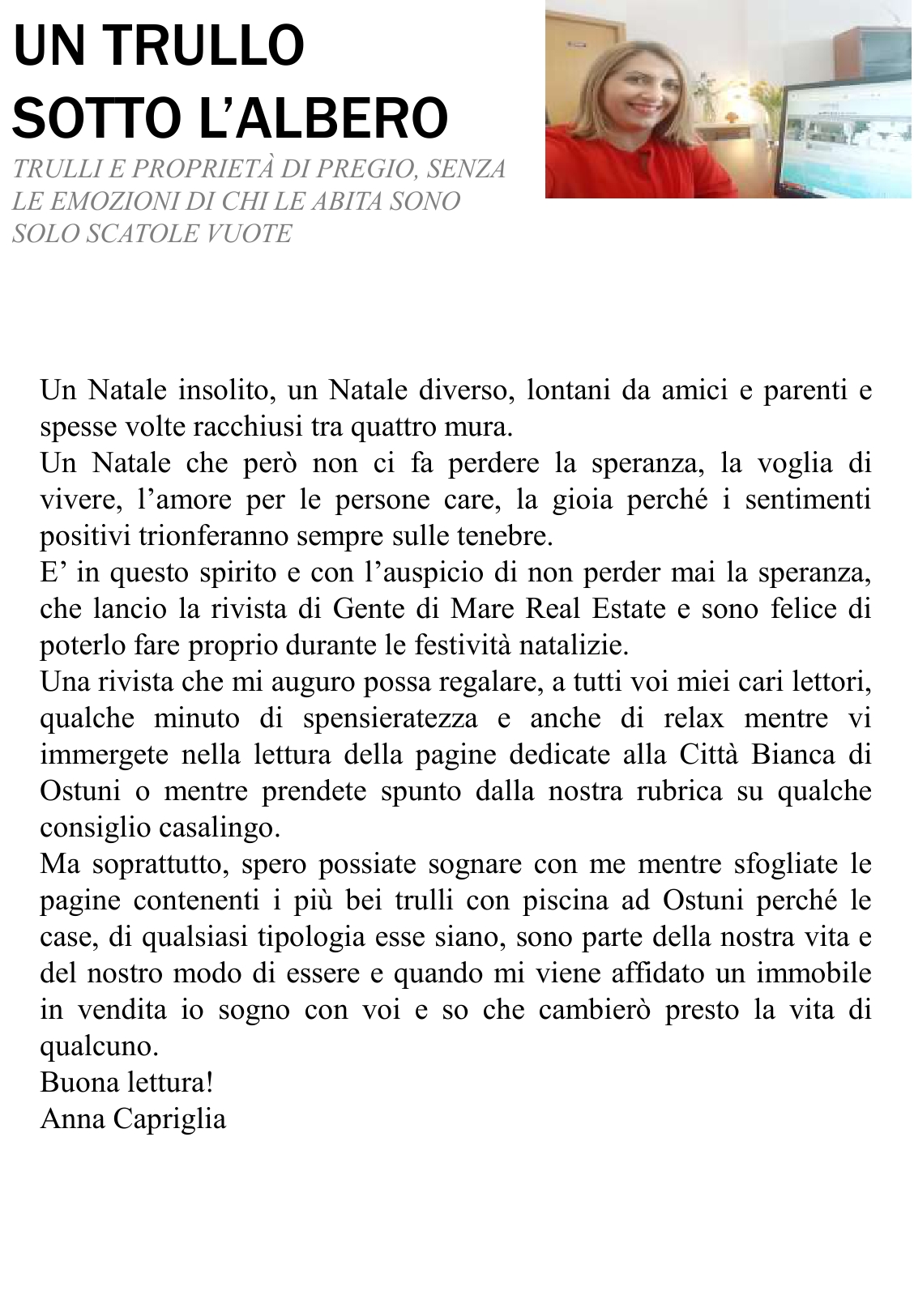 UN TRULLO SOTTO L'ALBERO

TRULLI E PROPRIETÀ DI PREGIO, SENZA LE EMOZIONI DI CHI LE ABITA SONO SOLO SCATOLE VUOTE

Un Natale insolito, un Natale diverso, lontani da amici e parenti e spesse volte racchiusi tra quattro mura.
Un Natale che però non ci fa perdere la speranza, la voglia di vivere, l'amore per le persone care, la gioia perché i sentimenti positivi trionferanno sempre sulle tenebre.
E' in questo spirito e con l'auspicio di non perder mai la speranza, che lancio la rivista di Gente di Mare Real Estate e sono felice di poterlo fare proprio durante le festività natalizie.
Una rivista che mi auguro possa regalare, a tutti voi miei cari lettori, qualche minuto di spensieratezza e anche di relax mentre vi immergete nella lettura della pagine dedicate alla Città Bianca di Ostuni o mentre prendete spunto dalla nostra rubrica su qualche consiglio casalingo.
Ma soprattutto, spero possiate sognare con me mentre sfogliate le pagine contenenti i più bei trulli con piscina ad Ostuni perché le case, di qualsiasi tipologia esse siano, sono parte della nostra vita e del nostro modo di essere e quando mi viene affidato un immobile in vendita io sogno con voi e so che cambierò presto la vita di qualcuno.
Buona lettura!
Anna Capriglia